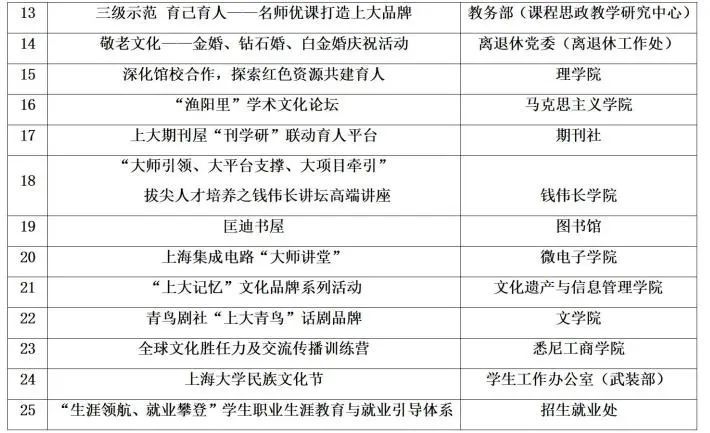 | 13 | 三级示范 育己育人——名师优课打造上大品牌 | 教务部（课程思政教学研究中心） |
|---|---|---|
| 14 | 敬老文化——金婚、钻石婚、白金婚庆祝活动 | 离退休党委（离退休工作处） |
| 15 | 深化馆校合作，探索红色资源共建育人 | 理学院 |
| 16 | “渔阳里”学术文化论坛 | 马克思主义学院 |
| 17 | 上大期刊屋“刊学研”联动育人平台 | 期刊社 |
| 18 | “大师引领、大平台支撑、大项目牵引”拔尖人才培养之钱伟长讲坛高端讲座 | 钱伟长学院 |
| 19 | 匡迪书屋 | 图书馆 |
| 20 | 上海集成电路“大师讲堂” | 微电子学院 |
| 21 | “上大记忆”文化品牌系列活动 | 文化遗产与信息管理学院 |
| 22 | 青鸟剧社“上大青鸟”话剧品牌 | 文学院 |
| 23 | 全球文化胜任力及交流传播训练营 | 悉尼工商学院 |
| 24 | 上海大学民族文化节 | 学生工作办公室（武装部） |
| 25 | “生涯领航、就业攀登”学生职业生涯教育与就业引导体系 | 招生就业处 |